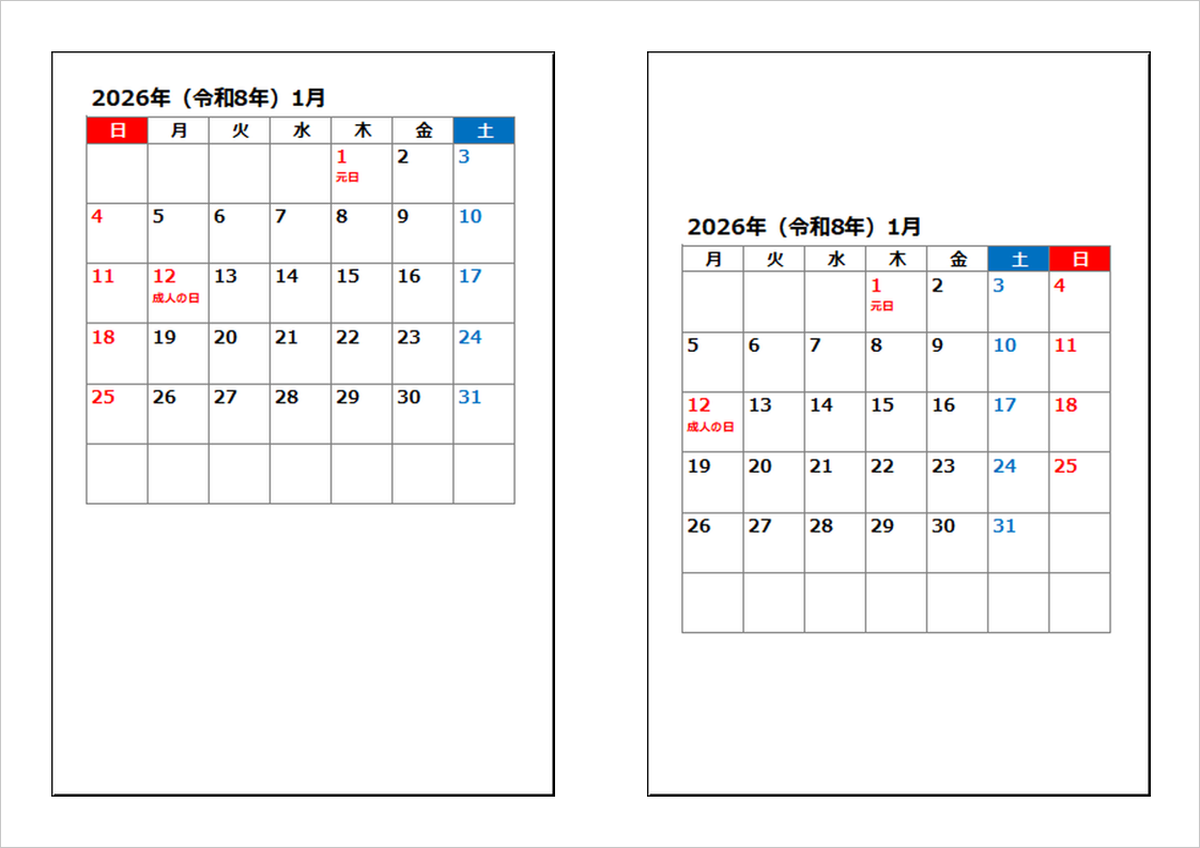 2026年（令和8年）1月

| 日 | 月 | 火 | 水 | 木 | 金 | 土 |
|---|---|---|---|---|---|---|
| | | | | 1 元日 | 2 | 3 |
| 4 | 5 | 6 | 7 | 8 | 9 | 10 |
| 11 | 12 成人の日 | 13 | 14 | 15 | 16 | 17 |
| 18 | 19 | 20 | 21 | 22 | 23 | 24 |
| 25 | 26 | 27 | 28 | 29 | 30 | 31 |
| | | | | | | |

2026年（令和8年）1月

| 月 | 火 | 水 | 木 | 金 | 土 | 日 |
|---|---|---|---|---|---|---|
| | | | 1 元日 | 2 | 3 | 4 |
| 5 | 6 | 7 | 8 | 9 | 10 | 11 |
| 12 成人の日 | 13 | 14 | 15 | 16 | 17 | 18 |
| 19 | 20 | 21 | 22 | 23 | 24 | 25 |
| 26 | 27 | 28 | 29 | 30 | 31 | |
| | | | | | | |